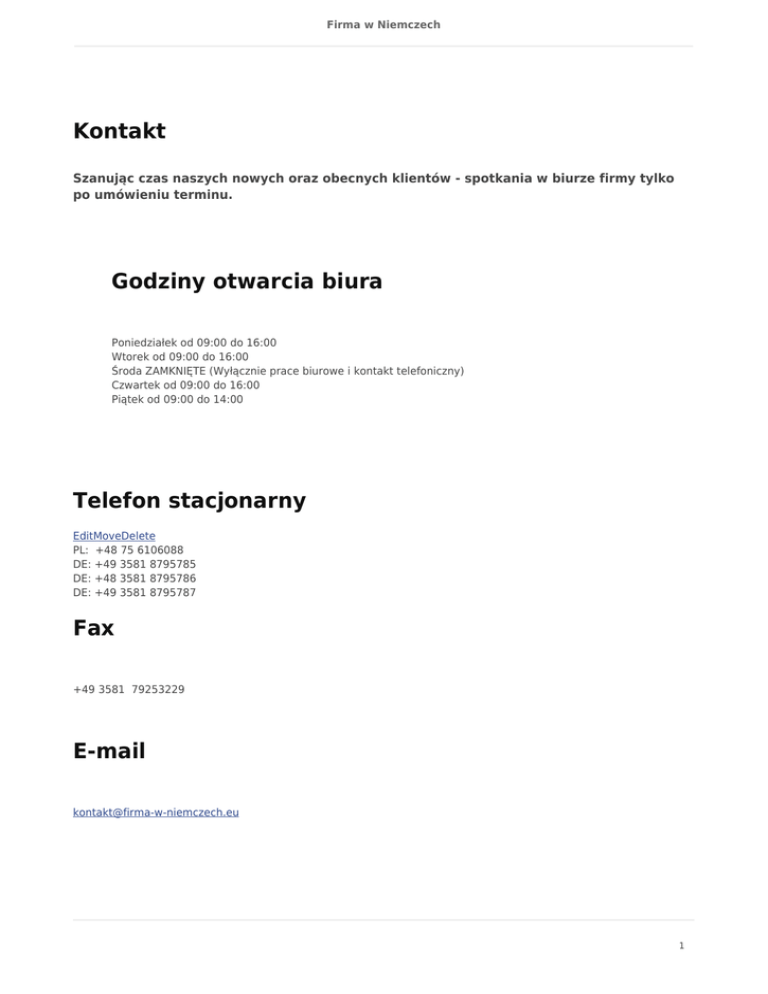 Firma w Niemczech

Kontakt

Szanując czas naszych nowych oraz obecnych klientów - spotkania w biurze firmy tylko po umówieniu terminu.

Godziny otwarcia biura

Poniedziałek od 09:00 do 16:00
Wtorek od 09:00 do 16:00
Środa ZAMKNIĘTE (Wyłącznie prace biurowe i kontakt telefoniczny)
Czwartek od 09:00 do 16:00
Piątek od 09:00 do 14:00

Telefon stacjonarny

EditMoveDelete
PL: +48 75 6106088
DE: +49 3581 8795785
DE: +48 3581 8795786
DE: +49 3581 8795787

Fax

+49 3581 79253229

E-mail

kontakt@firma-w-niemczech.eu

1